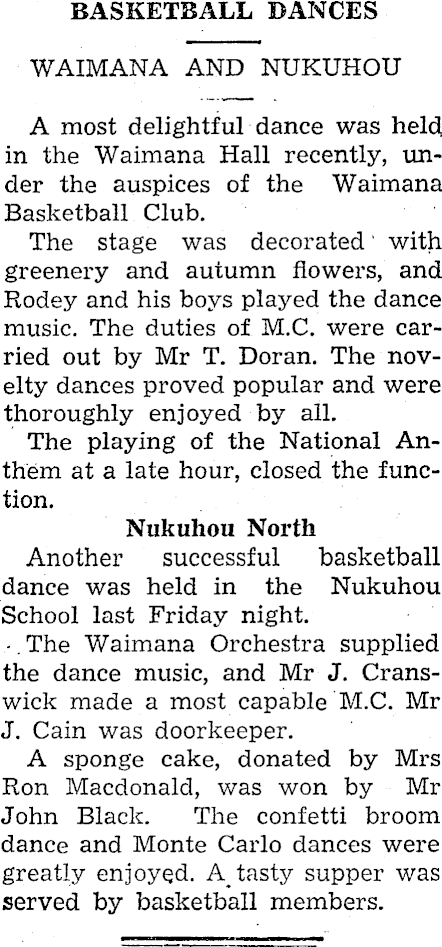 BASKETBALL DANCES

WAIMANA AND NUKUHOU

A most delightful dance was held in the Waimana Hall recently, under the auspices of the Waimana Basketball Club.

The stage was decorated with greenery and autumn flowers, and Rodey and his boys played the dance music. The duties of M.C. were carried out by Mr T. Doran. The novelty dances proved popular and were thoroughly enjoyed by all.

The playing of the National Anthem at a late hour, closed the function.

Nukuhou North

Another successful basketball dance was held in the Nukuhou School last Friday night.

The Waimana Orchestra supplied the dance music, and Mr J. Cranswick made a most capable M.C. Mr J. Cain was doorkeeper.

A sponge cake, donated by Mrs Ron Macdonald, was won by Mr John Black. The confetti broom dance and Monte Carlo dances were greatly enjoyed. A tasty supper was served by basketball members.